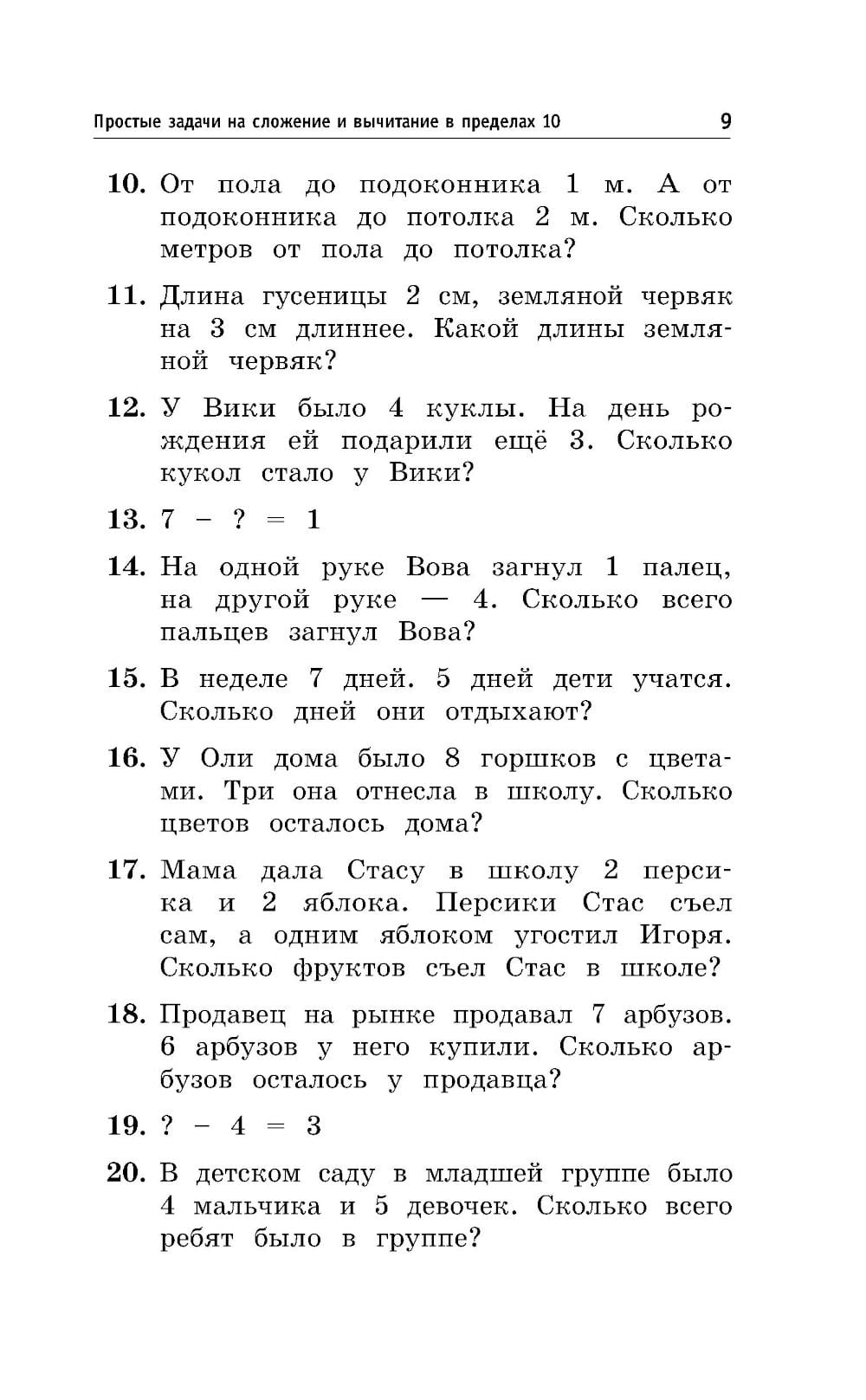 Простые задачи на сложение и вычитание в пределах 10 9

10. От пола до подоконника 1 м. А от подоконника до потолка 2 м. Сколько метров от пола до потолка?

11. Длина гусеницы 2 см, земляной червяк на 3 см длиннее. Какой длины земляной червяк?

12. У Вики было 4 куклы. На день рождения ей подарили ещё 3. Сколько кукол стало у Вики?

13. $7 - ? = 1$

14. На одной руке Вова загнул 1 палец, на другой руке — 4. Сколько всего пальцев загнул Вова?

15. В неделе 7 дней. 5 дней дети учатся. Сколько дней они отдыхают?

16. У Оли дома было 8 горшков с цветами. Три она отнесла в школу. Сколько цветов осталось дома?

17. Мама дала Стасу в школу 2 персика и 2 яблока. Персики Стас съел сам, а одним яблоком угостил Игоря. Сколько фруктов съел Стас в школе?

18. Продавец на рынке продавал 7 арбузов. 6 арбузов у него купили. Сколько арбузов осталось у продавца?

19. $? - 4 = 3$

20. В детском саду в младшей группе было 4 мальчика и 5 девочек. Сколько всего ребят было в группе?